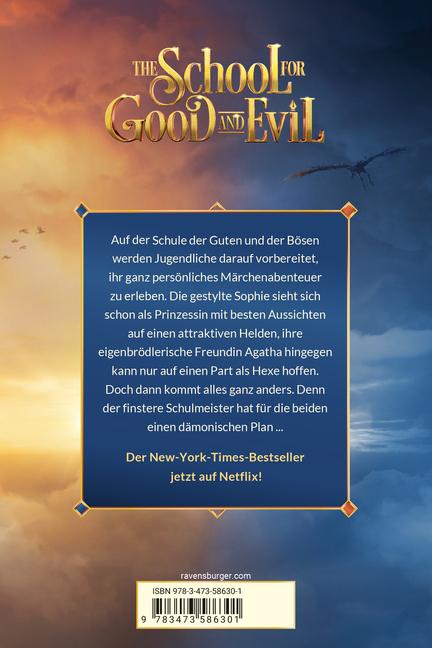 THE SCHOOL FOR GOOD AND EVIL

Auf der Schule der Guten und der Bösen werden Jugendliche darauf vorbereitet, ihr ganz persönliches Märchenabenteuer zu erleben. Die gestylte Sophie sieht sich schon als Prinzessin mit besten Aussichten auf einen attraktiven Helden, ihre eigenbrödlerische Freundin Agatha hingegen kann nur auf einen Part als Hexe hoffen. Doch dann kommt alles ganz anders. Denn der finstere Schulmeister hat für die beiden einen dämonischen Plan ...

Der New-York-Times-Bestseller jetzt auf Netflix!

ravensburger.com

ISBN 978-3-473-58630-1

9 783473 586301